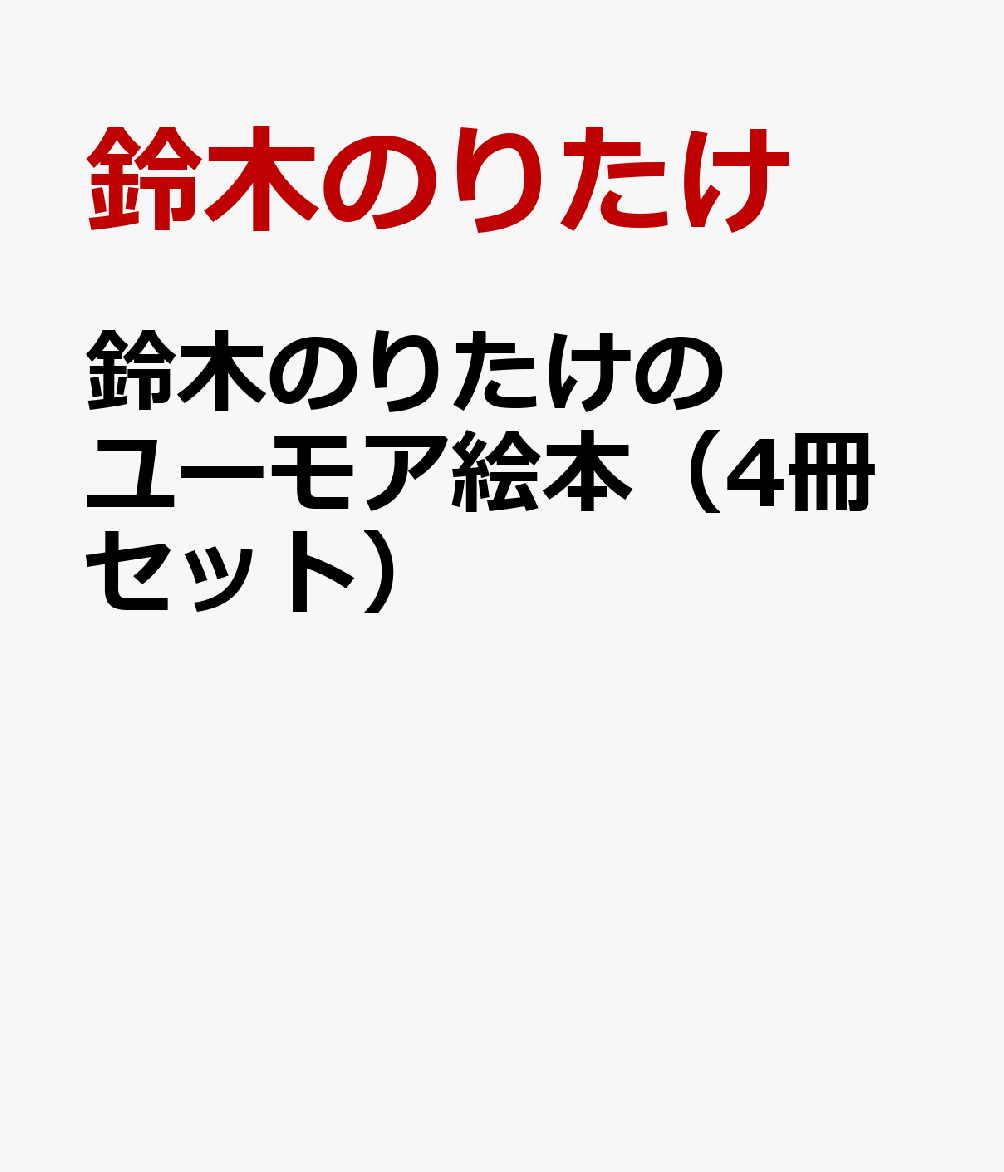 鈴木のりたけ

鈴木のりたけのユーモア絵本（4冊セット）